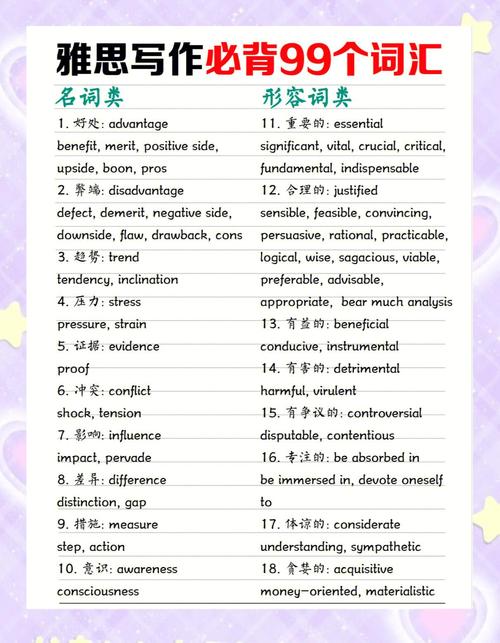 雅思写作必背99个词汇

名词类

1. 好处: advantage
benefit, merit, positive side, upside, boon, pros

2. 弊端: disadvantage
defect, demerit, negative side, downside, flaw, drawback, cons

3. 趋势: trend
tendency, inclination

4. 压力: stress
pressure, strain

5. 证据: evidence
proof

6. 冲突: conflict
shock, tension

7. 影响: influence
impact, pervade

8. 差异: difference
distinction, gap

9. 措施: measure
step, action

10. 意识: awareness
consciousness

形容词类

11. 重要的: essential
significant, vital, crucial, critical, fundamental, indispensable

12. 合理的: justified
sensible, feasible, convincing, persuasive, rational, practicable, logical, wise, sagacious, viable, preferable, advisable, appropriate, bear much analysis

13. 有益的: beneficial
conducive, instrumental

14. 有害的: detrimental
harmful, virulent

15. 有争议的: controversial
disputable, contentious

16. 专注的: be absorbed in
be immersed in, devote oneself to

17. 体谅的: considerate
understanding, sympathetic

18. 贪婪的: acquisitive
money-oriented, materialistic